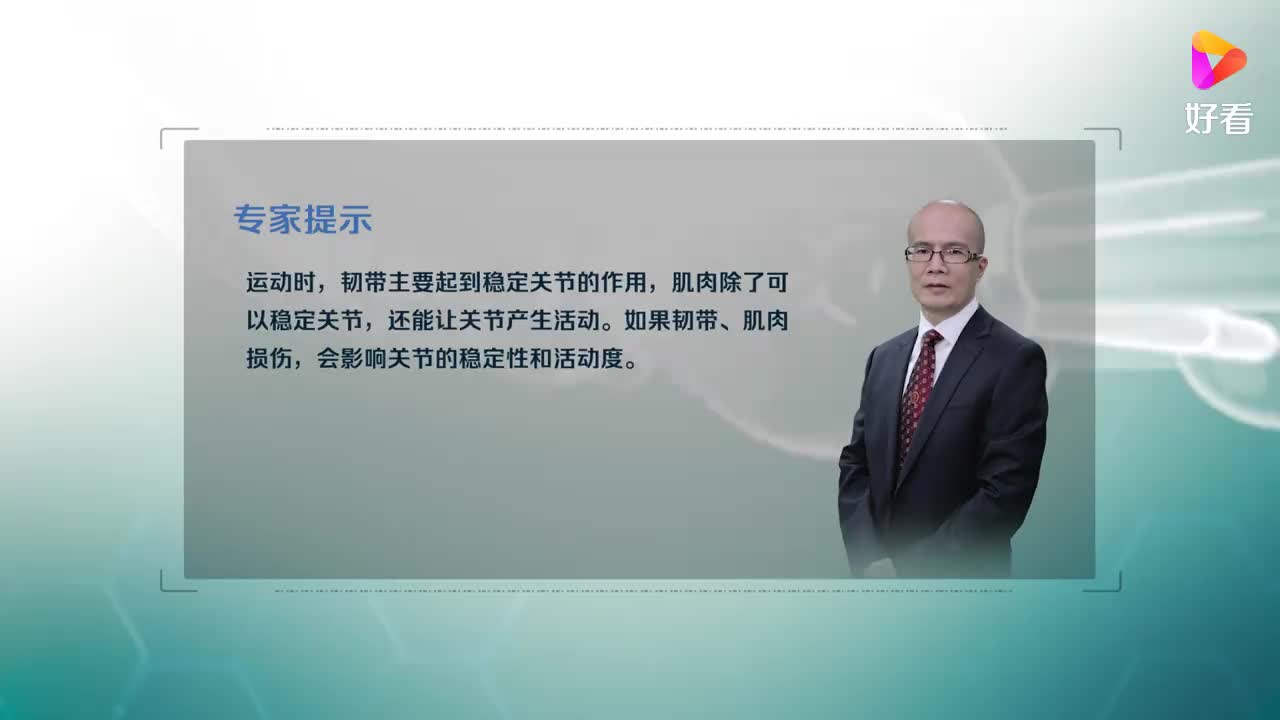 好看

专家提示

运动时，韧带主要起到稳定关节的作用，肌肉除了可以稳定关节，还能让关节产生活动。如果韧带、肌肉损伤，会影响关节的稳定性和活动度。